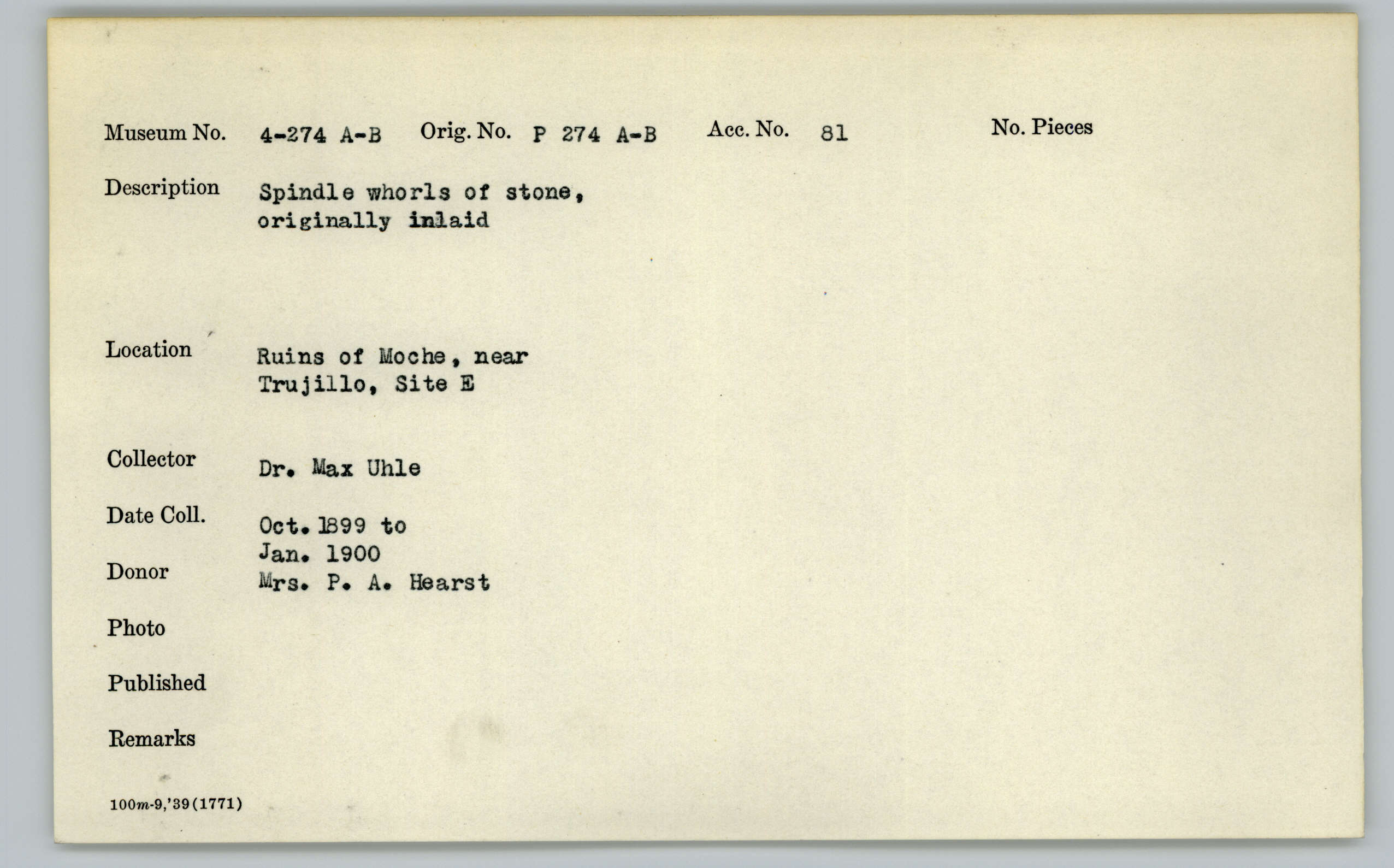 Museum No. 4-274 A-B Orig. No. P 274 A-B Acc. No. 81 No. Pieces

Description Spindle whorls of stone, originally inlaid

Location Ruins of Moche, near Trujillo, Site E

Collector Dr. Max Uhle

Date Coll. Oct. 1899 to Jan. 1900

Donor Mrs. P. A. Hearst

Photo

Published

Remarks

100m-9,'39(1771)